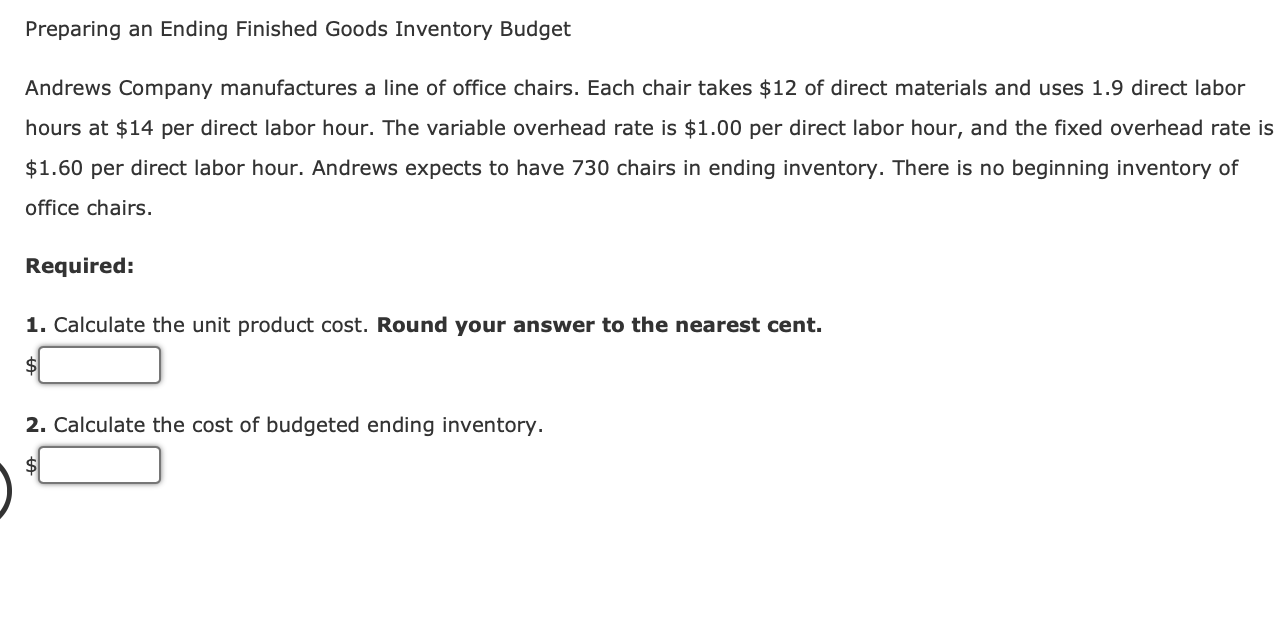 Preparing an Ending Finished Goods Inventory Budget

Andrews Company manufactures a line of office chairs. Each chair takes \$12 of direct materials and uses 1.9 direct labor hours at \$14 per direct labor hour. The variable overhead rate is \$1.00 per direct labor hour, and the fixed overhead rate is \$1.60 per direct labor hour. Andrews expects to have 730 chairs in ending inventory. There is no beginning inventory of office chairs.

Required:

1. Calculate the unit product cost. Round your answer to the nearest cent.

\$

2. Calculate the cost of budgeted ending inventory.

\$